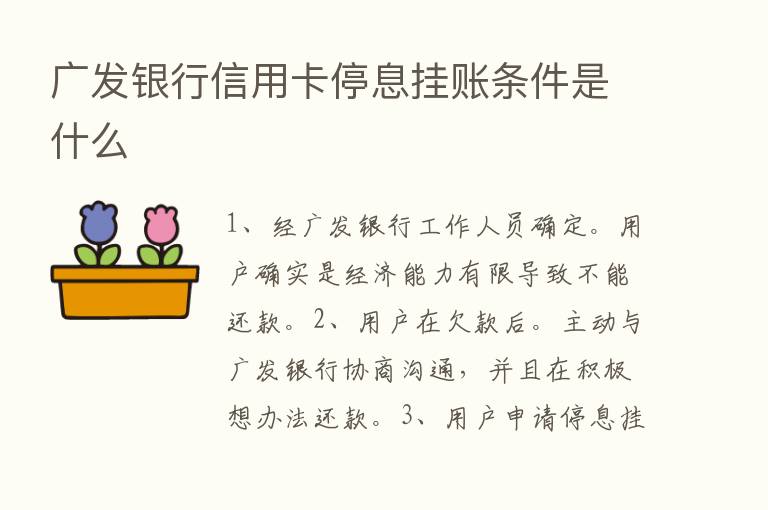 广发银行信用卡停息挂账条件是什么

1、经广发银行工作人员确定。用户确实是经济能力有限导致不能还款。2、用户在欠款后。主动与广发银行协商沟通，并且在积极想办法还款。3、用户申请停息挂